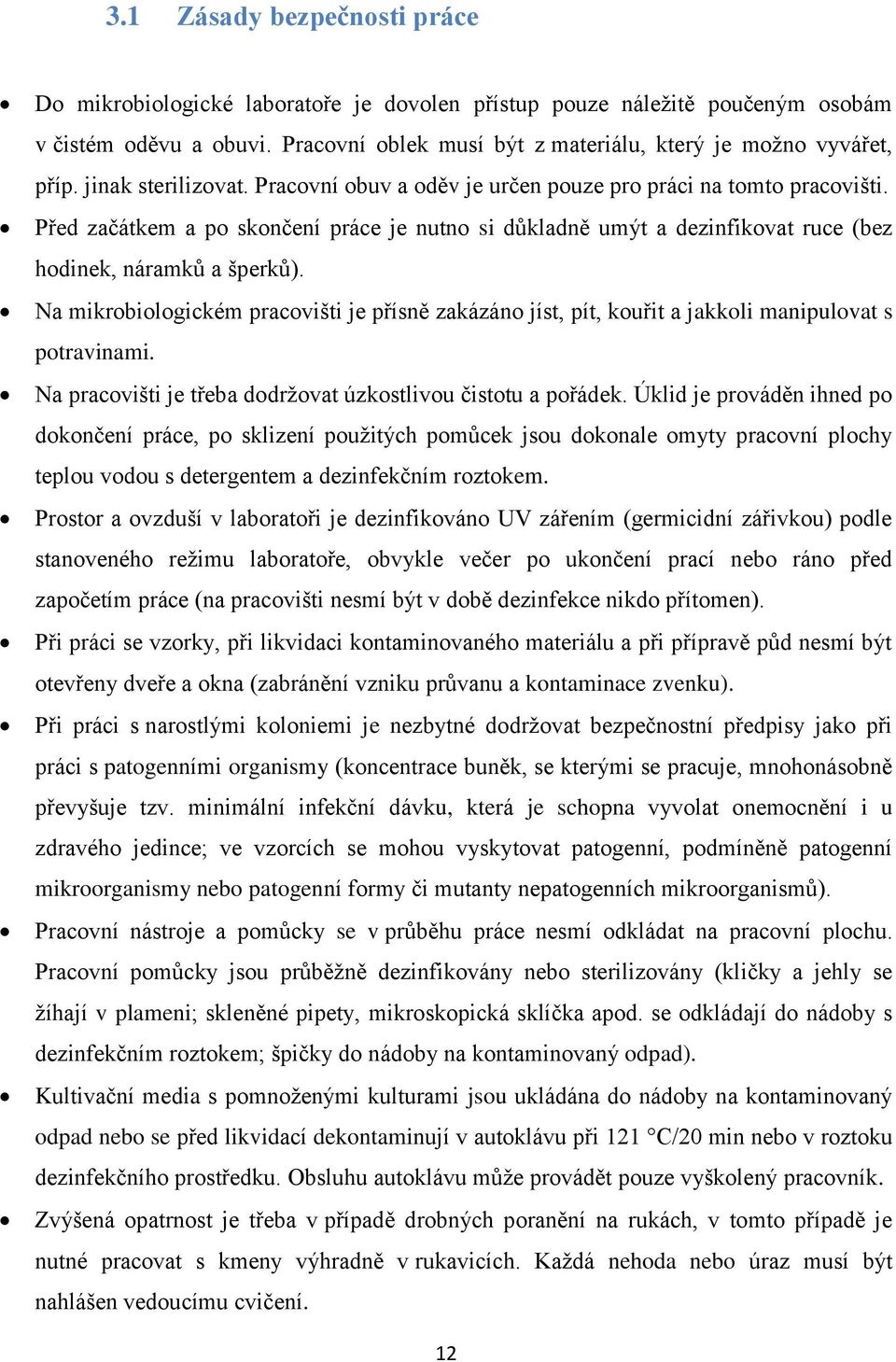 3.1 Zásady bezpečnosti práce

• Do mikrobiologické laboratoře je dovolen přístup pouze náležitě poučeným osobám v čistém oděvu a obuvi. Pracovní oblek musí být z materiálu, který je možno vyvářet, příp. jinak sterilizovat. Pracovní obuv a oděv je určen pouze pro práci na tomto pracovišti.
• Před začátkem a po skončení práce je nutno si důkladně umýt a dezinfikovat ruce (bez hodinek, náramků a šperků).
• Na mikrobiologickém pracovišti je přísně zakázáno jíst, pít, kouřit a jakkoli manipulovat s potravinami.
• Na pracovišti je třeba dodržovat úzkostlivou čistotu a pořádek. Úklid je prováděn ihned po dokončení práce, po sklizení použitých pomůcek jsou dokonale omyty pracovní plochy teplou vodou s detergentem a dezinfekčním roztokem.
• Prostor a ovzduší v laboratoři je dezinfikováno UV zářením (germicidní zářivkou) podle stanoveného režimu laboratoře, obvykle večer po ukončení prací nebo ráno před započetím práce (na pracovišti nesmí být v době dezinfekce nikdo přítomen).
• Při práci se vzorky, při likvidaci kontaminovaného materiálu a při přípravě půd nesmí být otevřeny dveře a okna (zabránění vzniku průvanu a kontaminace zvenku).
• Při práci s narostlými koloniemi je nezbytné dodržovat bezpečnostní předpisy jako při práci s patogenními organismy (koncentrace buněk, se kterými se pracuje, mnohonásobně převyšuje tzv. minimální infekční dávku, která je schopna vyvolat onemocnění i u zdravého jedince; ve vzorcích se mohou vyskytovat patogenní, podmíněně patogenní mikroorganismy nebo patogenní formy či mutanty nepatogenních mikroorganismů).
• Pracovní nástroje a pomůcky se v průběhu práce nesmí odkládat na pracovní plochu. Pracovní pomůcky jsou průběžně dezinfikovány nebo sterilizovány (kličky a jehly se žíhají v plameni; skleněné pipety, mikroskopická sklíčka apod. se odkládají do nádoby s dezinfekčním roztokem; špičky do nádoby na kontaminovaný odpad).
• Kultivační media s pomnoženými kulturami jsou ukládána do nádoby na kontaminovaný odpad nebo se před likvidací dekontaminují v autoklávu při 121 °C/20 min nebo v roztoku dezinfekčního prostředku. Obsluhu autoklávu může provádět pouze vyškolený pracovník.
• Zvýšená opatrnost je třeba v případě drobných poranění na rukách, v tomto případě je nutné pracovat s kmeny výhradně v rukavicích. Každá nehoda nebo úraz musí být nahlášen vedoucímu cvičení.

12